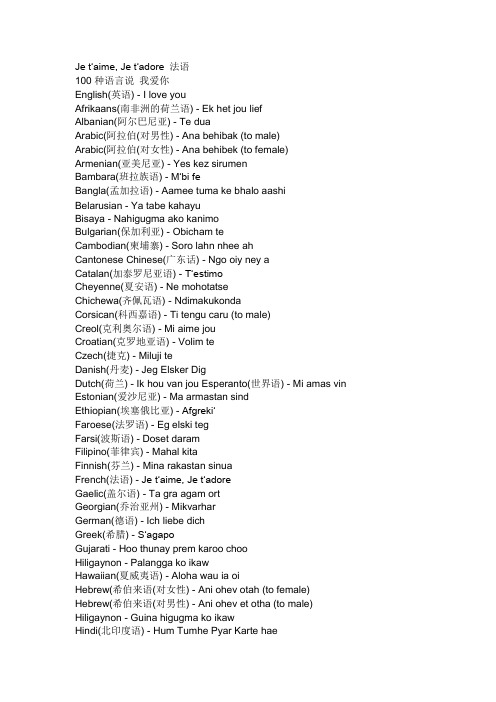 Je t'aime, Je t'adore 法语
100 种语言说 我爱你
English(英语) - I love you
Afrikaans(南非洲的荷兰语) - Ek het jou lief
Albanian(阿尔巴尼亚) - Te dua
Arabic(阿拉伯(对男性) - Ana behibak (to male)
Arabic(阿拉伯(对女性) - Ana behibek (to female)
Armenian(亚美尼亚) - Yes kez sirumen
Bambara(班拉族语) - M'bi fe
Bangla(孟加拉语) - Aamee tuma ke bhalo aashi
Belarusian - Ya tabe kahayu
Bisaya - Nahigugma ako kanimo
Bulgarian(保加利亚) - Obicham te
Cambodian(柬埔寨) - Soro lahn nhee ah
Cantonese Chinese(广东话) - Ngo oiy ney a
Catalan(加泰罗尼亚语) - T'estimo
Cheyenne(夏安语) - Ne mohotatse
Chichewa(齐佩瓦语) - Ndimakukonda
Corsican(科西嘉语) - Ti tengu caru (to male)
Creol(克利奥尔语) - Mi aime jou
Croatian(克罗地亚语) - Volim te
Czech(捷克) - Miluji te
Danish(丹麦) - Jeg Elsker Dig
Dutch(荷兰) - Ik hou van jou Esperanto(世界语) - Mi amas vin
Estonian(爱沙尼亚) - Ma armastan sind
Ethiopian(埃塞俄比亚) - Afgreki'
Faroese(法罗语) - Eg elski teg
Farsi(波斯语) - Doset daram
Filipino(菲律宾) - Mahal kita
Finnish(芬兰) - Mina rakastan sinua
French(法语) - Je t'aime, Je t'adore
Gaelic(盖尔语) - Ta gra agam ort
Georgian(乔治亚州) - Mikvarhar
German(德语) - Ich liebe dich
Greek(希腊) - S'agapo
Gujarati - Hoo thunay prem karoo choo
Hiligaynon - Palangga ko ikaw
Hawaiian(夏威夷语) - Aloha wau ia oi
Hebrew(希伯来语(对女性) - Ani ohev otah (to female)
Hebrew(希伯来语(对男性) - Ani ohev et otha (to male)
Hiligaynon - Guina higugma ko ikaw
Hindi(北印度语) - Hum Tumhe Pyar Karte hae